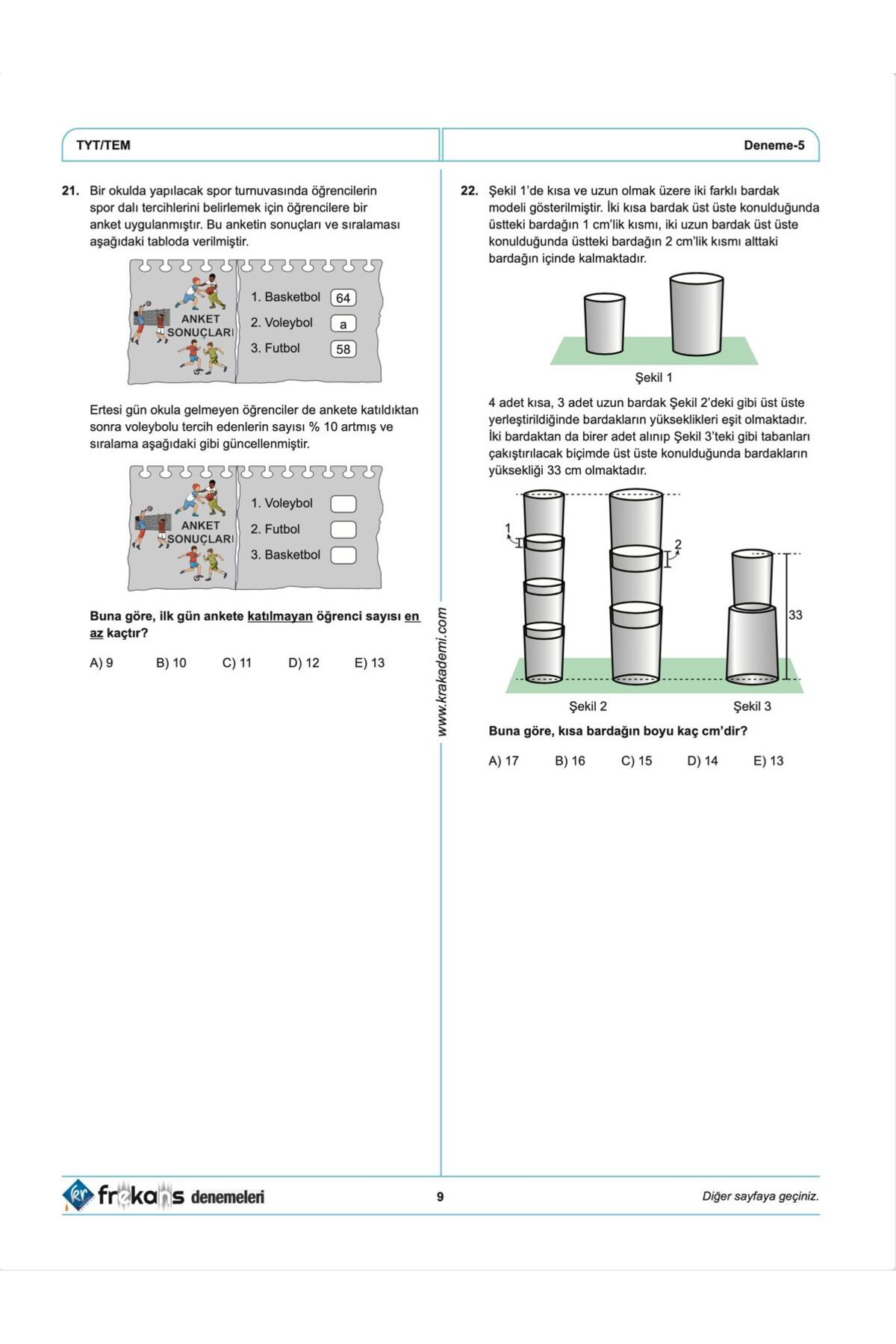 TYT/TEM

Deneme-5

21. Bir okulda yapılacak spor turnuvasında öğrencilerin spor dalı tercihlerini belirlemek için öğrencilere bir anket uygulanmıştır. Bu anketin sonuçları ve sıralaması aşağıdaki tabloda verilmiştir.

ANKET SONUÇLARI

1. Basketbol 64
2. Voleybol a
3. Futbol 58

Ertesi gün okula gelmeyen öğrenciler de ankete katıldıktan sonra voleybolu tercih edenlerin sayısı % 10 artmış ve sıralama aşağıdaki gibi güncellenmiştir.

ANKET SONUÇLARI

1. Voleybol
2. Futbol
3. Basketbol

Buna göre, ilk gün ankete katılmayan öğrenci sayısı en az kaçtır?

A) 9 B) 10 C) 11 D) 12 E) 13

www.krakademi.com

22. Şekil 1'de kısa ve uzun olmak üzere iki farklı bardak modeli gösterilmiştir. İki kısa bardak üst üste konulduğunda üstteki bardağın 1 cm'lik kısmı, iki uzun bardak üst üste konulduğunda üstteki bardağın 2 cm'lik kısmı alttaki bardağın içinde kalmaktadır.

Şekil 1

4 adet kısa, 3 adet uzun bardak Şekil 2'deki gibi üst üste yerleştirildiğinde bardakların yükseklikleri eşit olmaktadır. İki bardaktan da birer adet alınıp Şekil 3'teki gibi tabanları çakıştırılacak biçimde üst üste konulduğunda bardakların yüksekliği 33 cm olmaktadır.

1
2
33

Şekil 2
Şekil 3

Buna göre, kısa bardağın boyu kaç cm'dir?

A) 17 B) 16 C) 15 D) 14 E) 13

frekans denemeleri

9

Diğer sayfaya geçiniz.